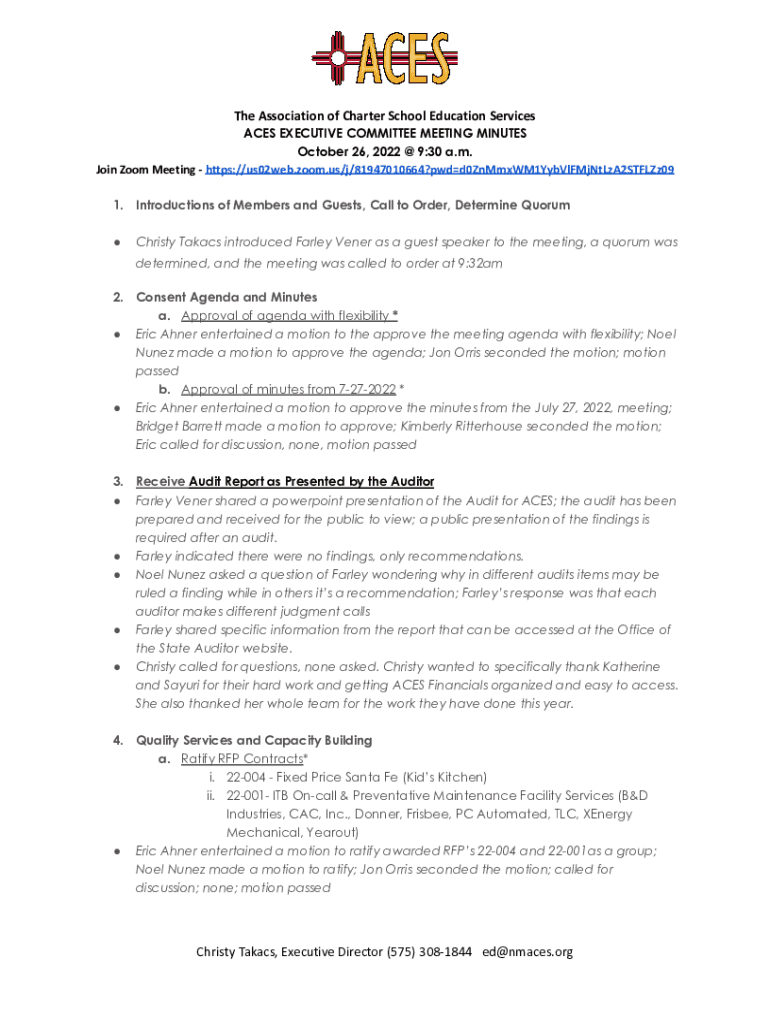 ACES

The Association of Charter School Education Services
ACES EXECUTIVE COMMITTEE MEETING MINUTES
October 26, 2022 @ 9:30 a.m.
Join Zoom Meeting - https://us02web.zoom.us/j/81947010664?pwd=d0ZnMmxWM1YybVlFMjNtLzA2STFLZz09

1. Introductions of Members and Guests, Call to Order, Determine Quorum

● Christy Takacs introduced Farley Vener as a guest speaker to the meeting, a quorum was determined, and the meeting was called to order at 9:32am

2. Consent Agenda and Minutes
a. Approval of agenda with flexibility *
● Eric Ahner entertained a motion to the approve the meeting agenda with flexibility; Noel Nunez made a motion to approve the agenda; Jon Orris seconded the motion; motion passed
b. Approval of minutes from 7-27-2022 *
● Eric Ahner entertained a motion to approve the minutes from the July 27, 2022, meeting; Bridget Barrett made a motion to approve; Kimberly Ritterhouse seconded the motion; Eric called for discussion, none, motion passed

3. Receive Audit Report as Presented by the Auditor
● Farley Vener shared a powerpoint presentation of the Audit for ACES; the audit has been prepared and received for the public to view; a public presentation of the findings is required after an audit.
● Farley indicated there were no findings, only recommendations.
● Noel Nunez asked a question of Farley wondering why in different audits items may be ruled a finding while in others it's a recommendation; Farley's response was that each auditor makes different judgment calls
● Farley shared specific information from the report that can be accessed at the Office of the State Auditor website.
● Christy called for questions, none asked. Christy wanted to specifically thank Katherine and Sayuri for their hard work and getting ACES Financials organized and easy to access. She also thanked her whole team for the work they have done this year.

4. Quality Services and Capacity Building
a. Ratify RFP Contracts*
i. 22-004 - Fixed Price Santa Fe (Kid's Kitchen)
ii. 22-001- ITB On-call & Preventative Maintenance Facility Services (B&D Industries, CAC, Inc., Donner, Frisbee, PC Automated, TLC, XEnergy Mechanical, Yearout)
● Eric Ahner entertained a motion to ratify awarded RFP's 22-004 and 22-001 as a group; Noel Nunez made a motion to ratify; Jon Orris seconded the motion; called for discussion; none; motion passed

Christy Takacs, Executive Director (575) 308-1844 ed@nmaces.org